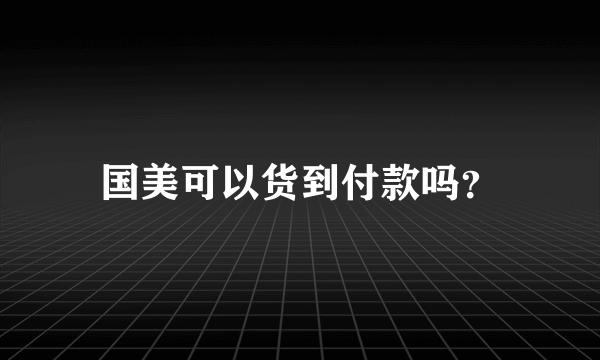 国美可以货到付款吗?